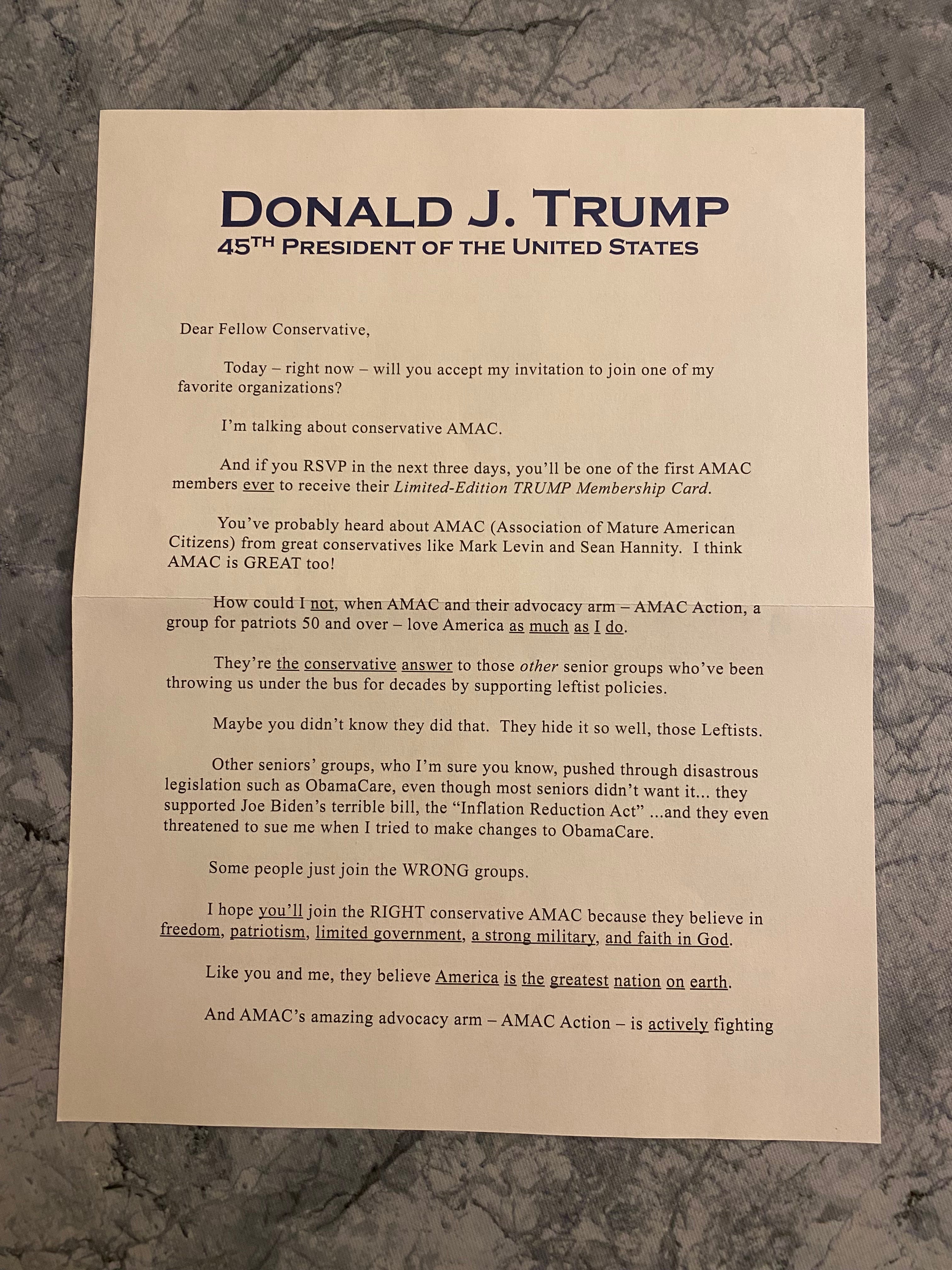 DONALD J. TRUMP
45TH PRESIDENT OF THE UNITED STATES

Dear Fellow Conservative,

Today – right now – will you accept my invitation to join one of my favorite organizations?

I'm talking about conservative AMAC.

And if you RSVP in the next three days, you'll be one of the first AMAC members ever to receive their Limited-Edition TRUMP Membership Card.

You've probably heard about AMAC (Association of Mature American Citizens) from great conservatives like Mark Levin and Sean Hannity. I think AMAC is GREAT too!

How could I not, when AMAC and their advocacy arm – AMAC Action, a group for patriots 50 and over – love America as much as I do.

They're the conservative answer to those other senior groups who've been throwing us under the bus for decades by supporting leftist policies.

Maybe you didn't know they did that. They hide it so well, those Leftists.

Other seniors' groups, who I'm sure you know, pushed through disastrous legislation such as ObamaCare, even though most seniors didn't want it... they supported Joe Biden's terrible bill, the "Inflation Reduction Act" ...and they even threatened to sue me when I tried to make changes to ObamaCare.

Some people just join the WRONG groups.

I hope you'll join the RIGHT conservative AMAC because they believe in freedom, patriotism, limited government, a strong military, and faith in God.

Like you and me, they believe America is the greatest nation on earth.

And AMAC's amazing advocacy arm – AMAC Action – is actively fighting